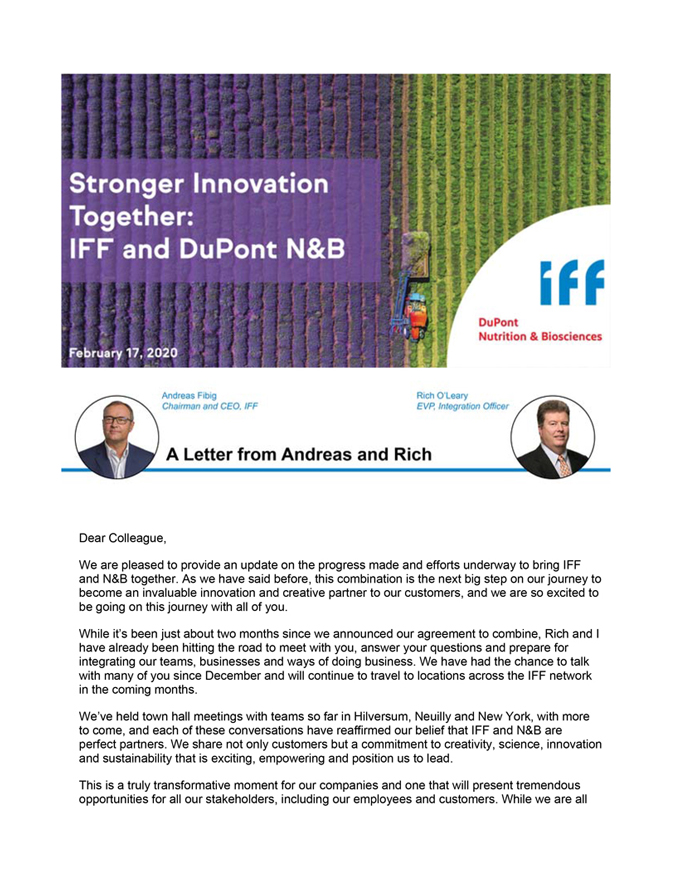 Stronger Innovation Together: IFF and DuPont N&B

iff

DuPont Nutrition & Biosciences

February 17, 2020

Andreas Fibig
Chairman and CEO, IFF

Rich O'Leary
EVP, Integration Officer

A Letter from Andreas and Rich

Dear Colleague,

We are pleased to provide an update on the progress made and efforts underway to bring IFF and N&B together. As we have said before, this combination is the next big step on our journey to become an invaluable innovation and creative partner to our customers, and we are so excited to be going on this journey with all of you.

While it's been just about two months since we announced our agreement to combine, Rich and I have already been hitting the road to meet with you, answer your questions and prepare for integrating our teams, businesses and ways of doing business. We have had the chance to talk with many of you since December and will continue to travel to locations across the IFF network in the coming months.

We've held town hall meetings with teams so far in Hilversum, Neuilly and New York, with more to come, and each of these conversations have reaffirmed our belief that IFF and N&B are perfect partners. We share not only customers but a commitment to creativity, science, innovation and sustainability that is exciting, empowering and position us to lead.

This is a truly transformative moment for our companies and one that will present tremendous opportunities for all our stakeholders, including our employees and customers. While we are all